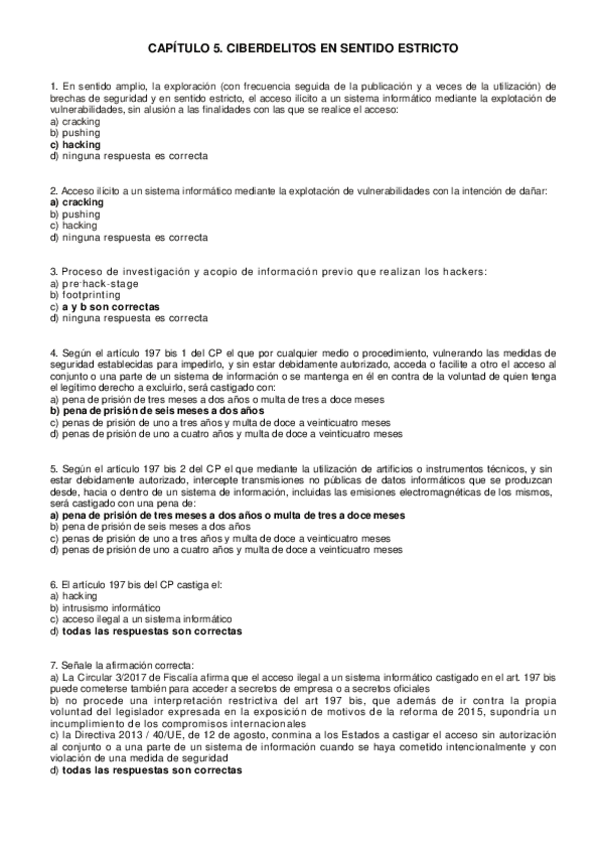 CAPÍTULO 5. CIBERDELITOS EN SENTIDO ESTRICTO

1. En sentido amplio, la exploración (con frecuencia seguida de la publicación y a veces de la utilización) de brechas de seguridad y en sentido estricto, el acceso ilícito a un sistema informático mediante la explotación de vulnerabilidades, sin alusión a las finalidades con las que se realice el acceso:
a) cracking
b) pushing
c) hacking
d) ninguna respuesta es correcta

2. Acceso ilícito a un sistema informático mediante la explotación de vulnerabilidades con la intención de dañar:
a) cracking
b) pushing
c) hacking
d) ninguna respuesta es correcta

3. Proceso de investigación y acopio de información previo que realizan los hackers:
a) pre-hack-stage
b) footprinting
c) a y b son correctas
d) ninguna respuesta es correcta

4. Según el artículo 197 bis 1 del CP el que por cualquier medio o procedimiento, vulnerando las medidas de seguridad establecidas para impedirlo, y sin estar debidamente autorizado, acceda o facilite a otro el acceso al conjunto o una parte de un sistema de información o se mantenga en él en contra de la voluntad de quien tenga el legítimo derecho a excluirlo, será castigado con:
a) pena de prisión de tres meses a dos años o multa de tres a doce meses
b) pena de prisión de seis meses a dos años
c) penas de prisión de uno a tres años y multa de doce a veinticuatro meses
d) penas de prisión de uno a cuatro años y multa de doce a veinticuatro meses

5. Según el artículo 197 bis 2 del CP el que mediante la utilización de artificios o instrumentos técnicos, y sin estar debidamente autorizado, intercepte transmisiones no públicas de datos informáticos que se produzcan desde, hacia o dentro de un sistema de información, incluidas las emisiones electromagnéticas de los mismos, será castigado con una pena de:
a) pena de prisión de tres meses a dos años o multa de tres a doce meses
b) pena de prisión de seis meses a dos años
c) penas de prisión de uno a tres años y multa de doce a veinticuatro meses
d) penas de prisión de uno a cuatro años y multa de doce a veinticuatro meses

6. El artículo 197 bis del CP castiga el:
a) hacking
b) intrusismo informático
c) acceso ilegal a un sistema informático
d) todas las respuestas son correctas

7. Señale la afirmación correcta:
a) La Circular 3/2017 de Fiscalía afirma que el acceso ilegal a un sistema informático castigado en el art. 197 bis puede cometerse también para acceder a secretos de empresa o a secretos oficiales
b) no procede una interpretación restrictiva del art 197 bis, que además de ir contra la propia voluntad del legislador expresada en la exposición de motivos de la reforma de 2015, supondría un incumplimiento de los compromisos internacionales
c) la Directiva 2013 / 40/UE, de 12 de agosto, conmina a los Estados a castigar el acceso sin autorización al conjunto o a una parte de un sistema de información cuando se haya cometido intencionalmente y con violación de una medida de seguridad
d) todas las respuestas son correctas